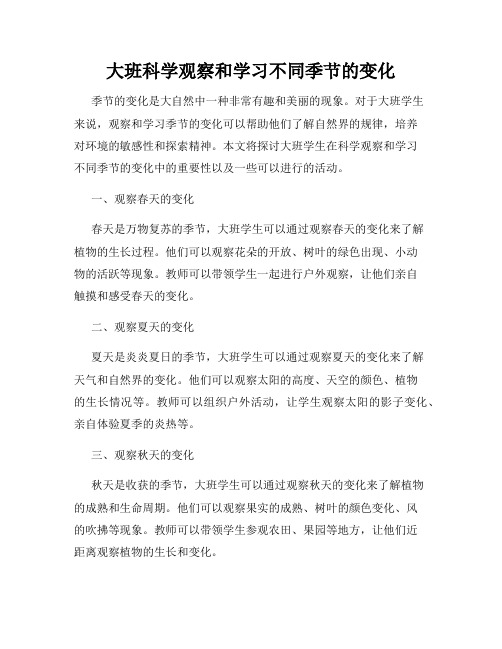 大班科学观察和学习不同季节的变化

季节的变化是大自然中一种非常有趣和美丽的现象。对于大班学生来说，观察和学习季节的变化可以帮助他们了解自然界的规律，培养对环境的敏感性和探索精神。本文将探讨大班学生在科学观察和学习不同季节的变化中的重要性以及一些可以进行的活动。

一、观察春天的变化

春天是万物复苏的季节，大班学生可以通过观察春天的变化来了解植物的生长过程。他们可以观察花朵的开放、树叶的绿色出现、小动物的活跃等现象。教师可以带领学生一起进行户外观察，让他们亲自触摸和感受春天的变化。

二、观察夏天的变化

夏天是炎炎夏日的季节，大班学生可以通过观察夏天的变化来了解天气和自然界的变化。他们可以观察太阳的高度、天空的颜色、植物的生长情况等。教师可以组织户外活动，让学生观察太阳的影子变化、亲自体验夏季的炎热等。

三、观察秋天的变化

秋天是收获的季节，大班学生可以通过观察秋天的变化来了解植物的成熟和生命周期。他们可以观察果实的成熟、树叶的颜色变化、风的吹拂等现象。教师可以带领学生参观农田、果园等地方，让他们近距离观察植物的生长和变化。